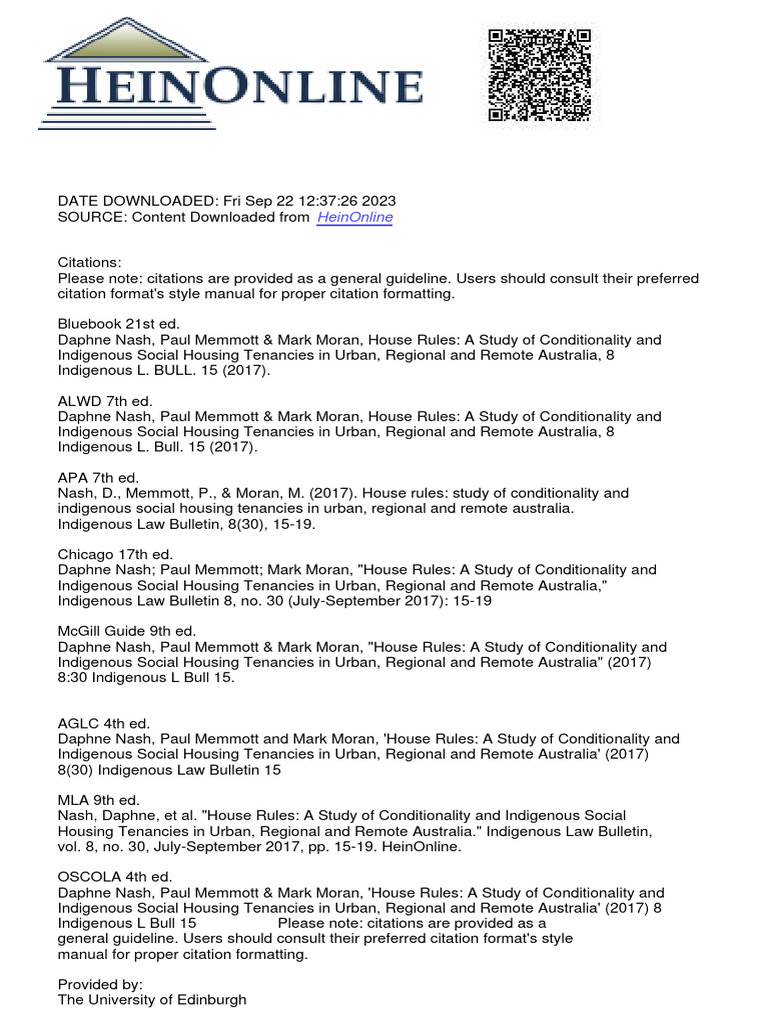 HEINONLINE

DATE DOWNLOADED: Fri Sep 22 12:37:26 2023
SOURCE: Content Downloaded from HeinOnline

Citations:
Please note: citations are provided as a general guideline. Users should consult their preferred citation format's style manual for proper citation formatting.

Bluebook 21st ed.
Daphne Nash, Paul Memmott & Mark Moran, House Rules: A Study of Conditionality and Indigenous Social Housing Tenancies in Urban, Regional and Remote Australia, 8 Indigenous L. BULL. 15 (2017).

ALWD 7th ed.
Daphne Nash, Paul Memmott & Mark Moran, House Rules: A Study of Conditionality and Indigenous Social Housing Tenancies in Urban, Regional and Remote Australia, 8 Indigenous L. Bull. 15 (2017).

APA 7th ed.
Nash, D., Memmott, P., & Moran, M. (2017). House rules: study of conditionality and indigenous social housing tenancies in urban, regional and remote australia. Indigenous Law Bulletin, 8(30), 15-19.

Chicago 17th ed.
Daphne Nash; Paul Memmott; Mark Moran, "House Rules: A Study of Conditionality and Indigenous Social Housing Tenancies in Urban, Regional and Remote Australia," Indigenous Law Bulletin 8, no. 30 (July-September 2017): 15-19

McGill Guide 9th ed.
Daphne Nash, Paul Memmott & Mark Moran, "House Rules: A Study of Conditionality and Indigenous Social Housing Tenancies in Urban, Regional and Remote Australia" (2017) 8:30 Indigenous L Bull 15.

AGLC 4th ed.
Daphne Nash, Paul Memmott and Mark Moran, 'House Rules: A Study of Conditionality and Indigenous Social Housing Tenancies in Urban, Regional and Remote Australia' (2017) 8(30) Indigenous Law Bulletin 15

MLA 9th ed.
Nash, Daphne, et al. "House Rules: A Study of Conditionality and Indigenous Social Housing Tenancies in Urban, Regional and Remote Australia." Indigenous Law Bulletin, vol. 8, no. 30, July-September 2017, pp. 15-19. HeinOnline.

OSCOLA 4th ed.
Daphne Nash, Paul Memmott & Mark Moran, 'House Rules: A Study of Conditionality and Indigenous Social Housing Tenancies in Urban, Regional and Remote Australia' (2017) 8 Indigenous L Bull 15 Please note: citations are provided as a general guideline. Users should consult their preferred citation format's style manual for proper citation formatting.

Provided by:
The University of Edinburgh